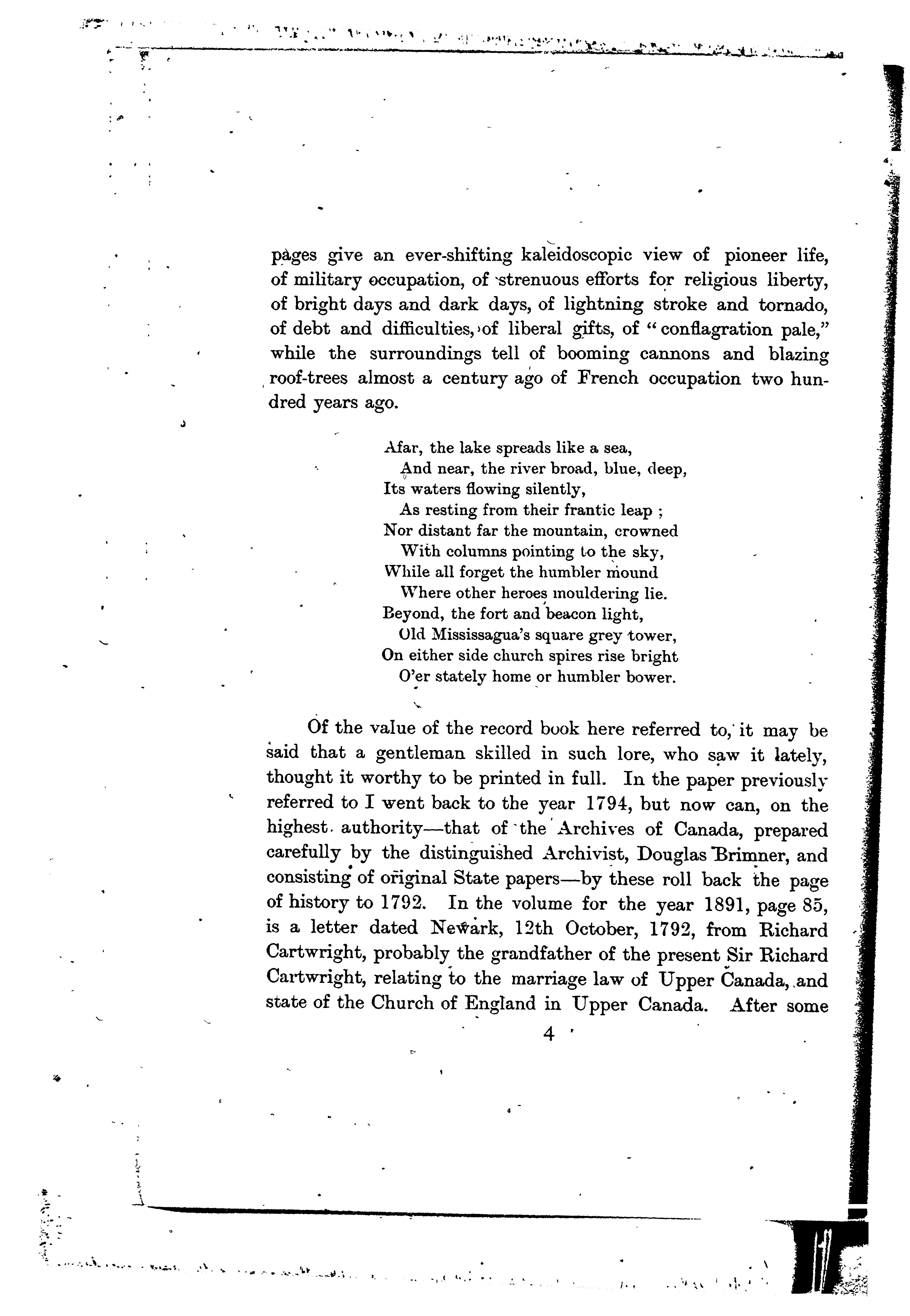 pages give an ever-shifting kaleidoscopic view of pioneer life, of military occupation, of strenuous efforts for religious liberty, of bright days and dark days, of lightning stroke and tornado, of debt and difficulties, of liberal gifts, of "conflagration pale," while the surroundings tell of booming cannons and blazing roof-trees almost a century ago of French occupation two hundred years ago.

Afar, the lake spreads like a sea,
And near, the river broad, blue, deep,
Its waters flowing silently,
As resting from their frantic leap ;
Nor distant far the mountain, crowned
With columns pointing to the sky,
While all forget the humbler mound
Where other heroes mouldering lie.
Beyond, the fort and beacon light,
Old Mississagua's square grey tower,
On either side church spires rise bright
O'er stately home or humbler bower.

Of the value of the record book here referred to, it may be said that a gentleman skilled in such lore, who saw it lately, thought it worthy to be printed in full. In the paper previously referred to I went back to the year 1794, but now can, on the highest authority—that of the Archives of Canada, prepared carefully by the distinguished Archivist, Douglas Brimner, and consisting of original State papers—by these roll back the page of history to 1792. In the volume for the year 1891, page 85, is a letter dated Newark, 12th October, 1792, from Richard Cartwright, probably the grandfather of the present Sir Richard Cartwright, relating to the marriage law of Upper Canada, and state of the Church of England in Upper Canada. After some

4